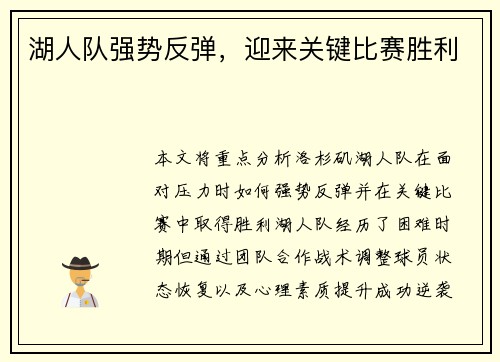 湖人队强势反弹，迎来关键比赛胜利

本文将重点分析洛杉矶湖人队在面对压力时如何强势反弹并在关键比赛中取得胜利湖人队经历了困难时期但通过团队合作战术调整球员状态恢复以及心理素质提升成功逆袭